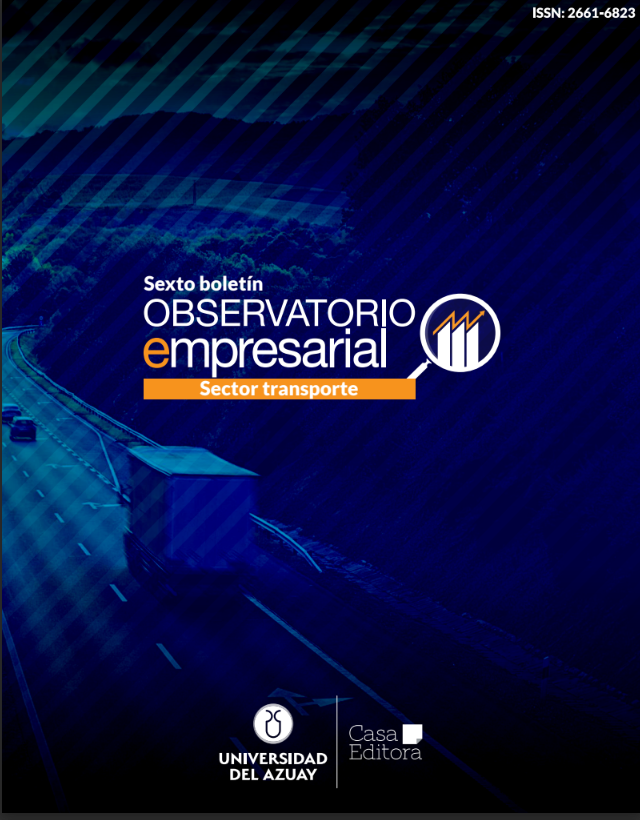 ISSN: 2661-6823

Sexto boletín
OBSERVATORIO
empresarial
Sector transporte

UNIVERSIDAD DEL AZUAY

Casa Editora